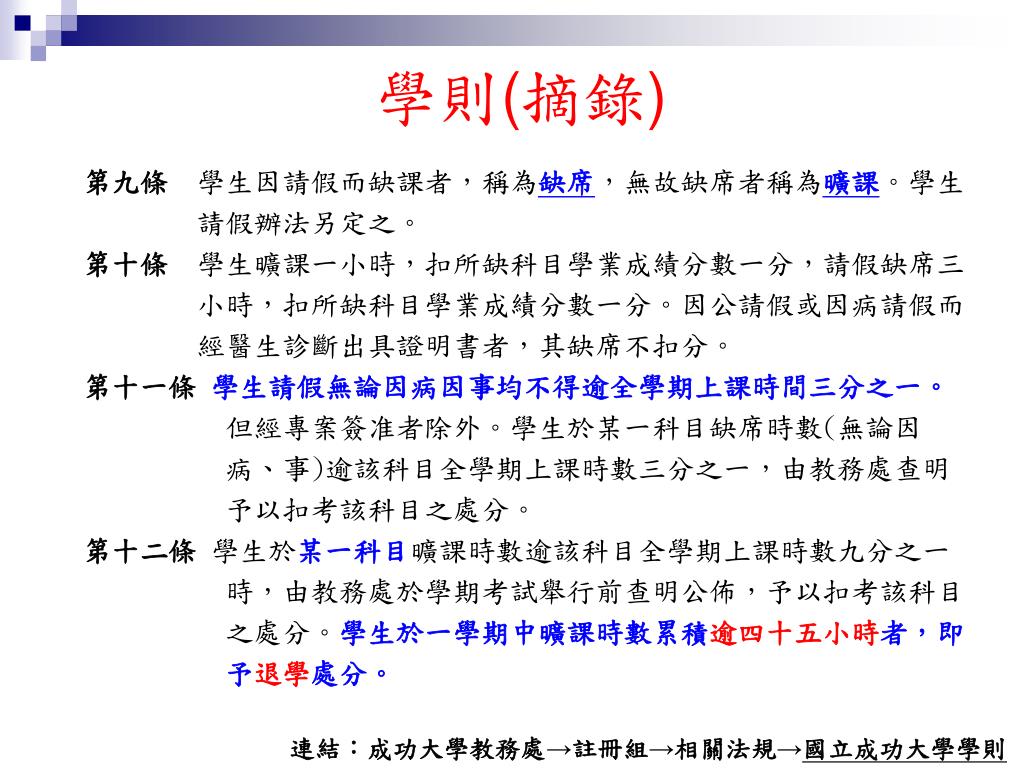 學則(摘錄)

第九條　學生因請假而缺課者，稱為缺席，無故缺席者稱為曠課。學生請假辦法另定之。

第十條　學生曠課一小時，扣所缺科目學業成績分數一分，請假缺席三小時，扣所缺科目學業成績分數一分。因公請假或因病請假而經醫生診斷出具證明書者，其缺席不扣分。

第十一條 學生請假無論因病因事均不得逾全學期上課時間三分之一。但經專案簽准者除外。學生於某一科目缺席時數(無論因病、事)逾該科目全學期上課時數三分之一，由教務處查明予以扣考該科目之處分。

第十二條 學生於某一科目曠課時數逾該科目全學期上課時數九分之一時，由教務處於學期考試舉行前查明公佈，予以扣考該科目之處分。學生於一學期中曠課時數累積逾四十五小時者，即予退學處分。

連結：成功大學教務處→註冊組→相關法規→國立成功大學學則